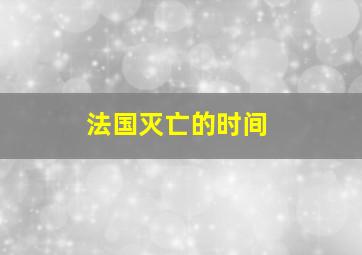 法国灭亡的时间